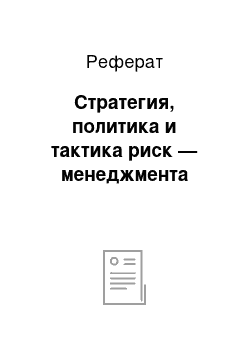 Реферат

Стратегия, политика и тактика риск — менеджмента